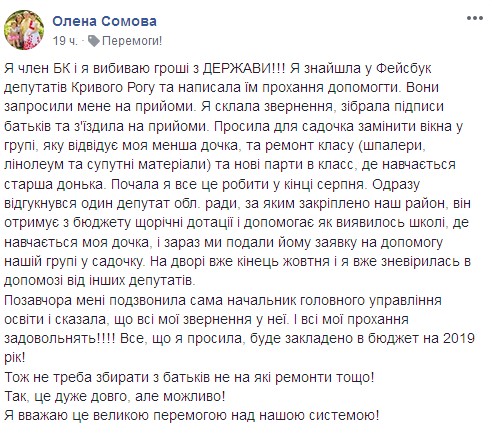 Олена Сомова
19 ч. · Перемоги!

Я член БК і я вибиваю гроші з ДЕРЖАВИ!!! Я знайшла у Фейсбук депутатів Кривого Рогу та написала їм прохання допомогти. Вони запросили мене на прийоми. Я склала звернення, зібрала підписи батьків та з'їздила на прийоми. Просила для садочка замінити вікна у групі, яку відвідує моя менша дочка, та ремонт класу (шпалери, лінолеум та супутні матеріали) та нові парти в класс, де навчається старша донька. Почала я все це робити у кінці серпня. Одразу відгукнувся один депутат обл. ради, за яким закріплено наш район, він отримує з бюджету щорічні дотації і допомогає як виявилось школі, де навчається моя дочка, і зараз ми подали йому заявку на допомогу нашій групі у садочку. На дворі вже кінець жовтня і я вже зневірилась в допомозі від інших депутатів.
Позавчора мені подзвонила сама начальник головного управління освіти і сказала, що всі мої звернення у неї. І всі мої прохання задовольнять!!!! Все, що я просила, буде закладено в бюджет на 2019 рік!
Тож не треба збирати з батьків не на які ремонти тощо!
Так, це дуже довго, але можливо!
Я вважаю це великою перемогою над нашою системою!